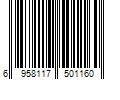 6 958117 501160